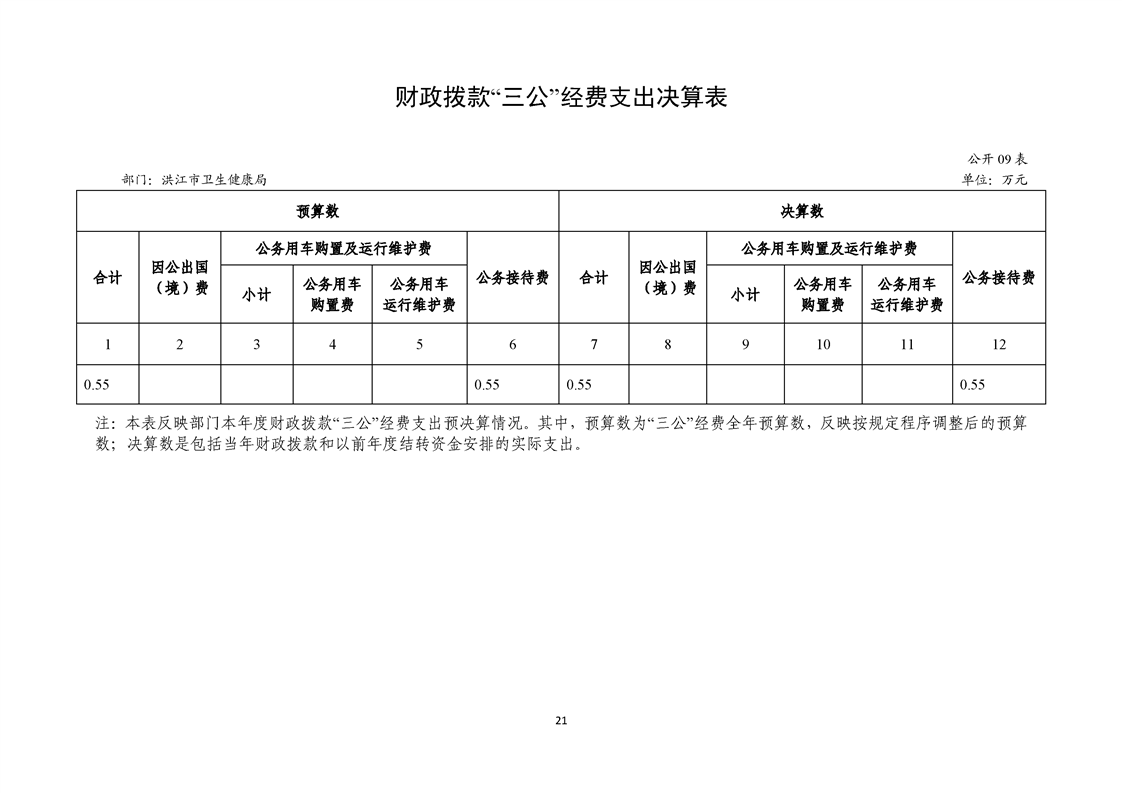 财政拨款“三公”经费支出决算表

公开 09 表

部门：洪江市卫生健康局

单位：万元

| 预算数 | | | | | | 决算数 | | | | | |
|---|---|---|---|---|---|---|---|---|---|---|---|
| 合计 | 因公出国（境）费 | 公务用车购置及运行维护费 | | | 公务接待费 | 合计 | 因公出国（境）费 | 公务用车购置及运行维护费 | | | 公务接待费 |
| | | 小计 | 公务用车购置费 | 公务用车运行维护费 | | | | 小计 | 公务用车购置费 | 公务用车运行维护费 | |
| 1 | 2 | 3 | 4 | 5 | 6 | 7 | 8 | 9 | 10 | 11 | 12 |
| 0.55 | | | | | 0.55 | 0.55 | | | | | 0.55 |

注：本表反映部门本年度财政拨款“三公”经费支出预决算情况。其中，预算数为“三公”经费全年预算数，反映按规定程序调整后的预算数；决算数是包括当年财政拨款和以前年度结转资金安排的实际支出。

21